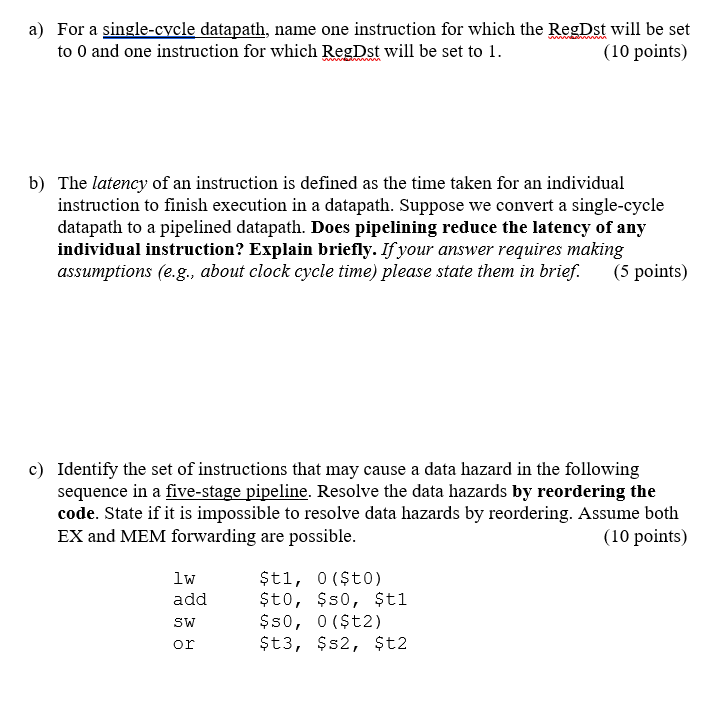 a) For a single-cycle datapath, name one instruction for which the RegDst will be set to 0 and one instruction for which RegDst will be set to 1. (10 points)

b) The latency of an instruction is defined as the time taken for an individual instruction to finish execution in a datapath. Suppose we convert a single-cycle datapath to a pipelined datapath. Does pipelining reduce the latency of any individual instruction? Explain briefly. If your answer requires making assumptions (e.g., about clock cycle time) please state them in brief. (5 points)

c) Identify the set of instructions that may cause a data hazard in the following sequence in a five-stage pipeline. Resolve the data hazards by reordering the code. State if it is impossible to resolve data hazards by reordering. Assume both EX and MEM forwarding are possible. (10 points)

lw $t1, 0($t0)
add $t0, $s0, $t1
sw $s0, 0($t2)
or $t3, $s2, $t2